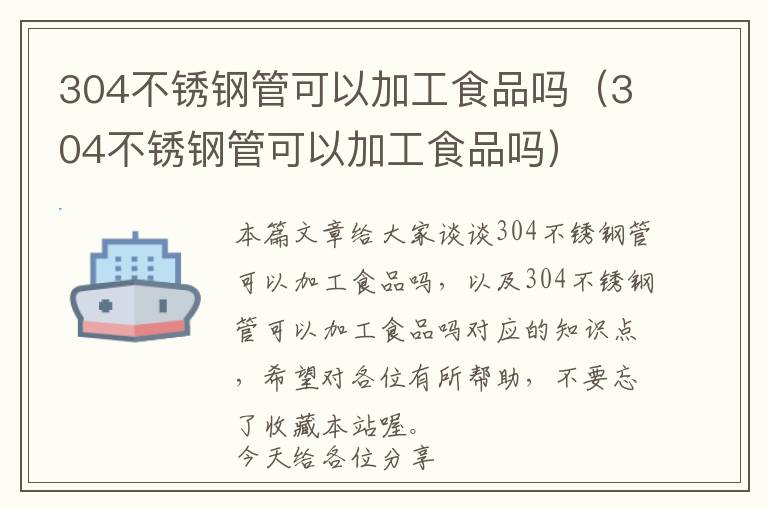 304不锈钢管可以加工食品吗（304不锈钢管可以加工食品吗）

本篇文章给大家谈谈304不锈钢管可以加工食品吗，以及304不锈钢管可以加工食品吗对应的知识点，希望对各位有所帮助，不要忘了收藏本站喔。
今天给各位分享